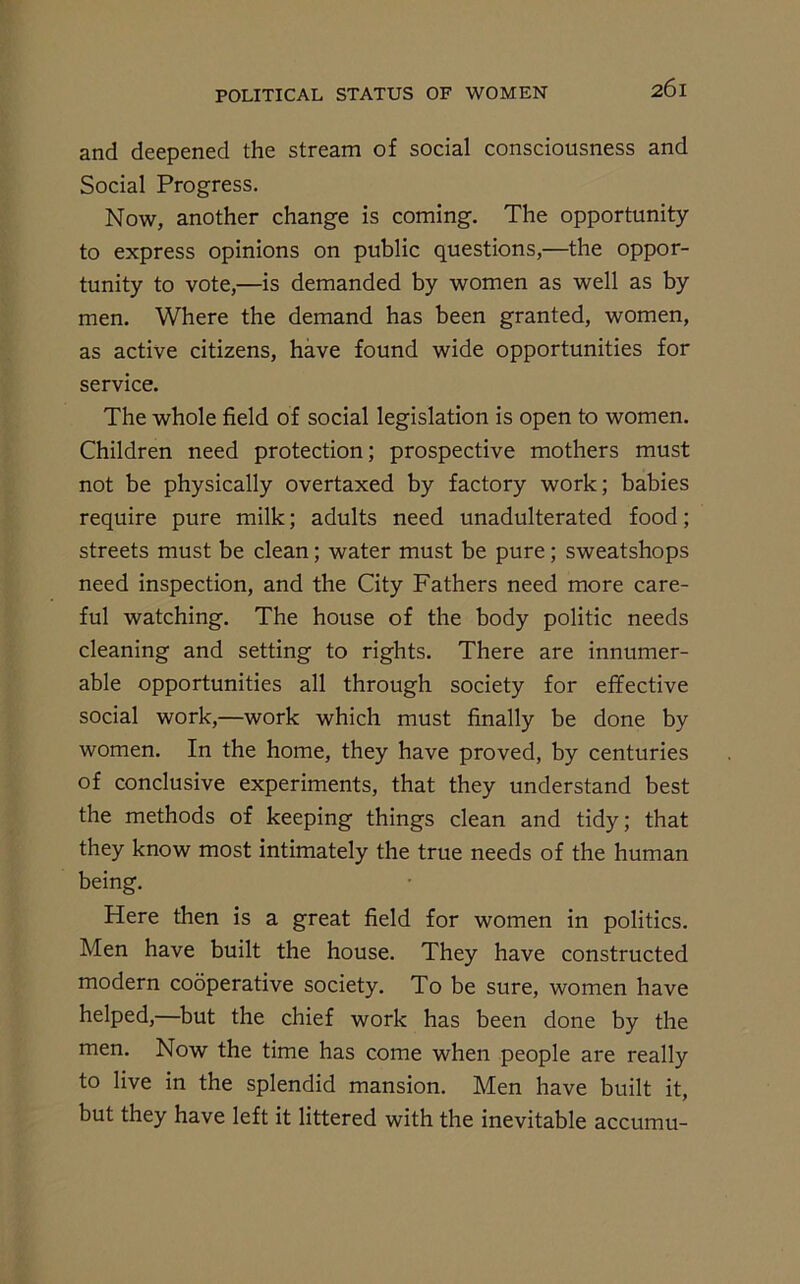 POLITICAL STATUS OF WOMEN 261

and deepened the stream of social consciousness and Social Progress.

Now, another change is coming. The opportunity to express opinions on public questions,—the opportunity to vote,—is demanded by women as well as by men. Where the demand has been granted, women, as active citizens, have found wide opportunities for service.

The whole field of social legislation is open to women. Children need protection; prospective mothers must not be physically overtaxed by factory work; babies require pure milk; adults need unadulterated food; streets must be clean; water must be pure; sweatshops need inspection, and the City Fathers need more careful watching. The house of the body politic needs cleaning and setting to rights. There are innumerable opportunities all through society for effective social work,—work which must finally be done by women. In the home, they have proved, by centuries of conclusive experiments, that they understand best the methods of keeping things clean and tidy; that they know most intimately the true needs of the human being.

Here then is a great field for women in politics. Men have built the house. They have constructed modern coöperative society. To be sure, women have helped,—but the chief work has been done by the men. Now the time has come when people are really to live in the splendid mansion. Men have built it, but they have left it littered with the inevitable accumu-